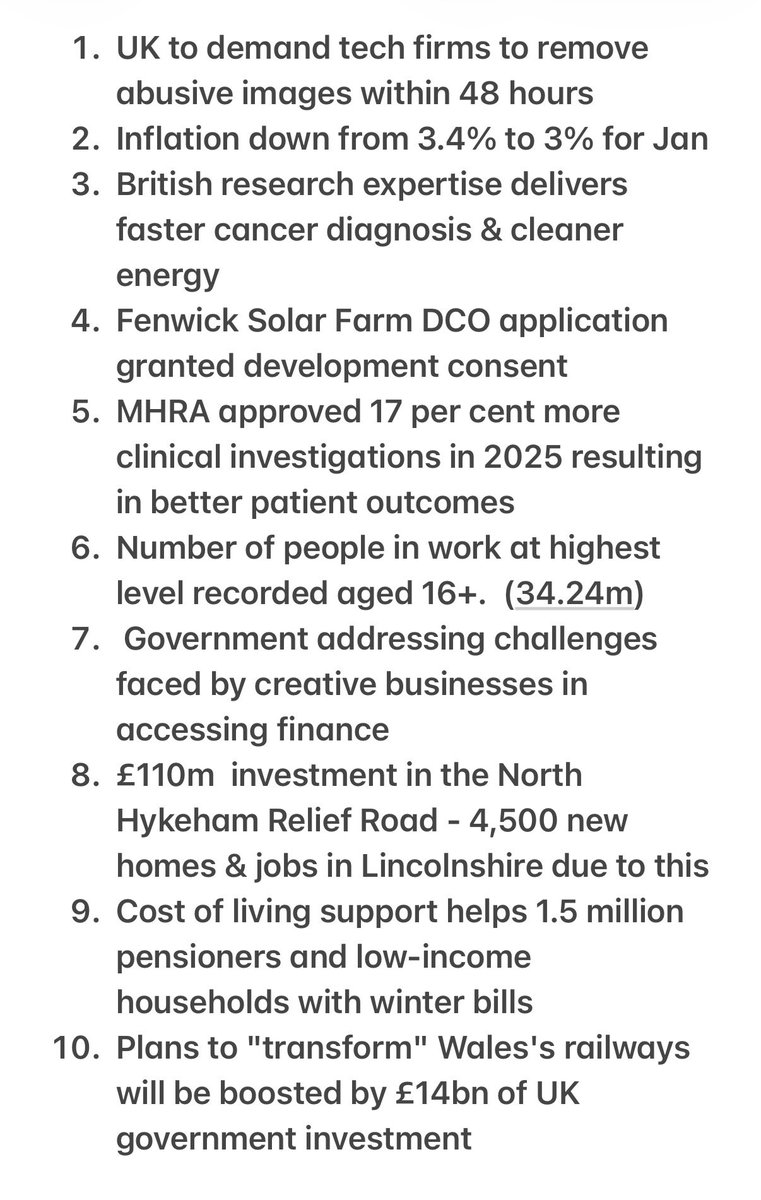 1. UK to demand tech firms to remove abusive images within 48 hours
2. Inflation down from 3.4% to 3% for Jan
3. British research expertise delivers faster cancer diagnosis & cleaner energy
4. Fenwick Solar Farm DCO application granted development consent
5. MHRA approved 17 per cent more clinical investigations in 2025 resulting in better patient outcomes
6. Number of people in work at highest level recorded aged 16+. (34.24m)
7. Government addressing challenges faced by creative businesses in accessing finance
8. £110m investment in the North Hykeham Relief Road - 4,500 new homes & jobs in Lincolnshire due to this
9. Cost of living support helps 1.5 million pensioners and low-income households with winter bills
10. Plans to "transform" Wales's railways will be boosted by £14bn of UK government investment